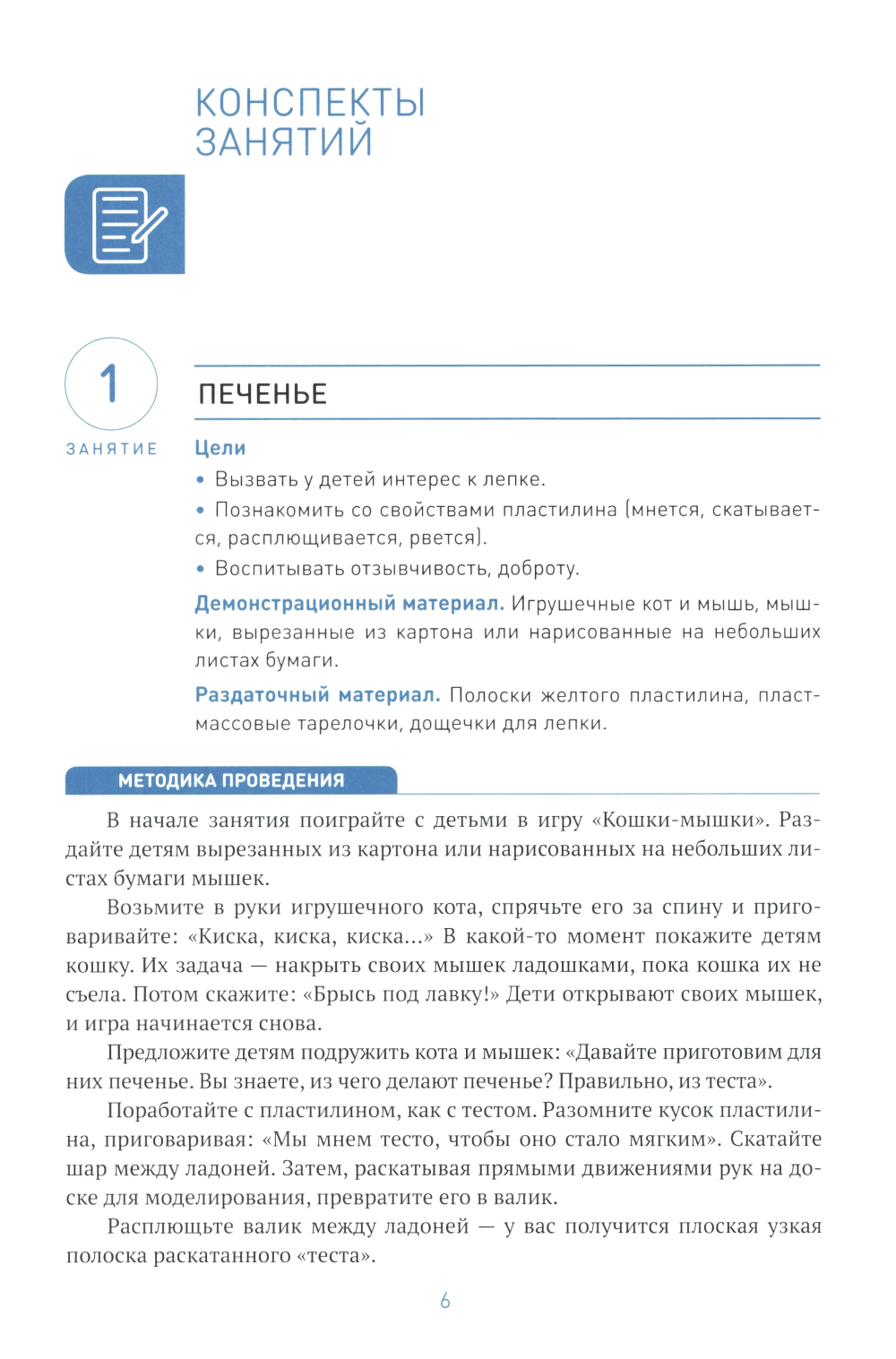 КОНСПЕКТЫ ЗАНЯТИЙ

1
ЗАНЯТИЕ

ПЕЧЕНЬЕ

Цели
• Вызвать у детей интерес к лепке.
• Познакомить со свойствами пластилина (мнется, скатывается, расплющивается, рвется).
• Воспитывать отзывчивость, доброту.

Демонстрационный материал. Игрушечные кот и мышь, мышки, вырезанные из картона или нарисованные на небольших листах бумаги.

Раздаточный материал. Полоски желтого пластилина, пластмассовые тарелочки, дощечки для лепки.

МЕТОДИКА ПРОВЕДЕНИЯ

В начале занятия поиграйте с детьми в игру «Кошки-мышки». Раздайте детям вырезанных из картона или нарисованных на небольших листах бумаги мышек.

Возьмите в руки игрушечного кота, спрячьте его за спину и приговаривайте: «Киска, киска, киска...» В какой-то момент покажите детям кошку. Их задача — накрыть своих мышек ладошками, пока кошка их не съела. Потом скажите: «Брысь под лавку!» Дети открывают своих мышек, и игра начинается снова.

Предложите детям подружить кота и мышек: «Давайте приготовим для них печенье. Вы знаете, из чего делают печенье? Правильно, из теста».

Поработайте с пластилином, как с тестом. Разомните кусок пластилина, приговаривая: «Мы мнем тесто, чтобы оно стало мягким». Скатайте шар между ладоней. Затем, раскатывая прямыми движениями рук на доске для моделирования, превратите его в валик.

Расплющьте валик между ладоней — у вас получится плоская узкая полоска раскатанного «теста».

6